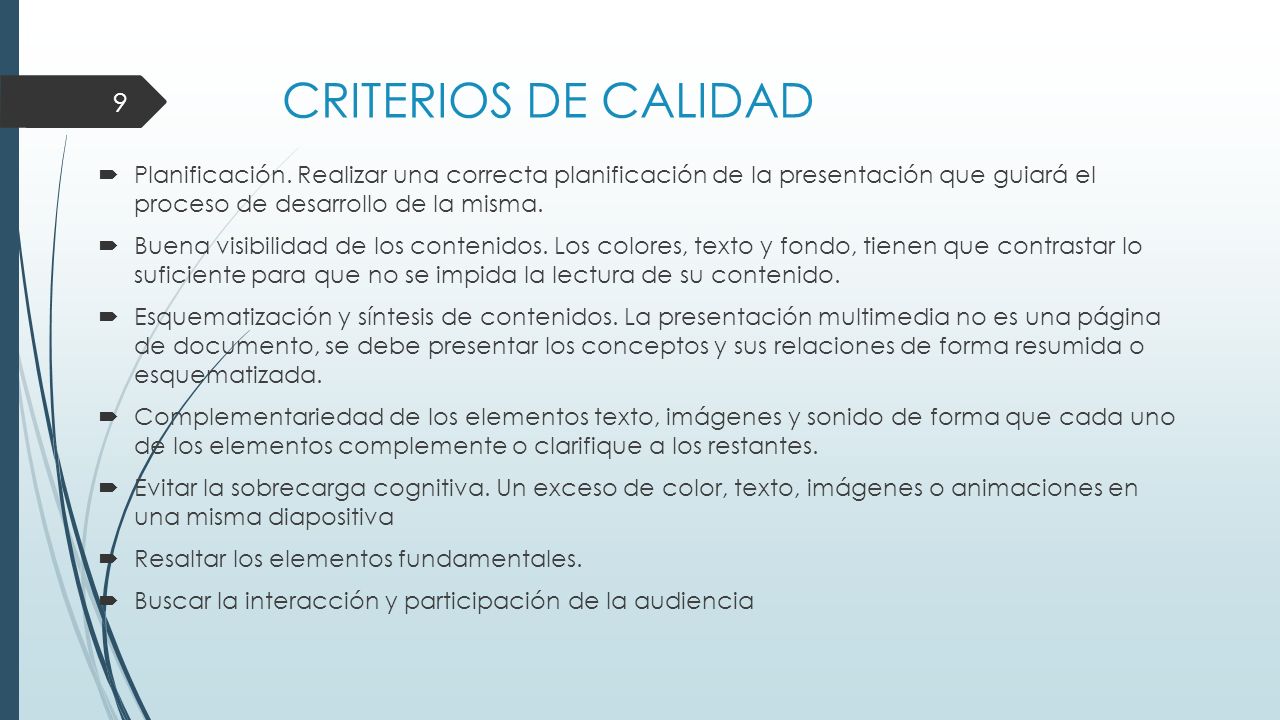 9

CRITERIOS DE CALIDAD

Planificación. Realizar una correcta planificación de la presentación que guiará el proceso de desarrollo de la misma.

Buena visibilidad de los contenidos. Los colores, texto y fondo, tienen que contrastar lo suficiente para que no se impida la lectura de su contenido.

Esquematización y síntesis de contenidos. La presentación multimedia no es una página de documento, se debe presentar los conceptos y sus relaciones de forma resumida o esquematizada.

Complementariedad de los elementos texto, imágenes y sonido de forma que cada uno de los elementos complemente o clarifique a los restantes.

Evitar la sobrecarga cognitiva. Un exceso de color, texto, imágenes o animaciones en una misma diapositiva

Resaltar los elementos fundamentales.

Buscar la interacción y participación de la audiencia